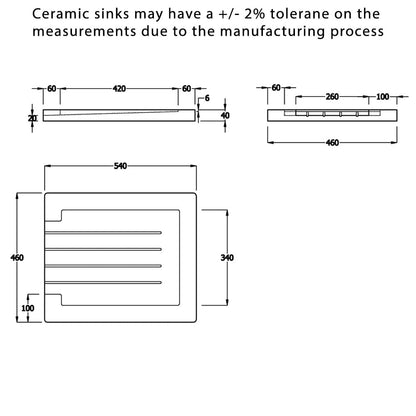 Ceramic sinks may have a +/- 2% tolerane on the measurements due to the manufacturing process

60
420
60
6
20
40

60
260
100
460

540
460
340
100